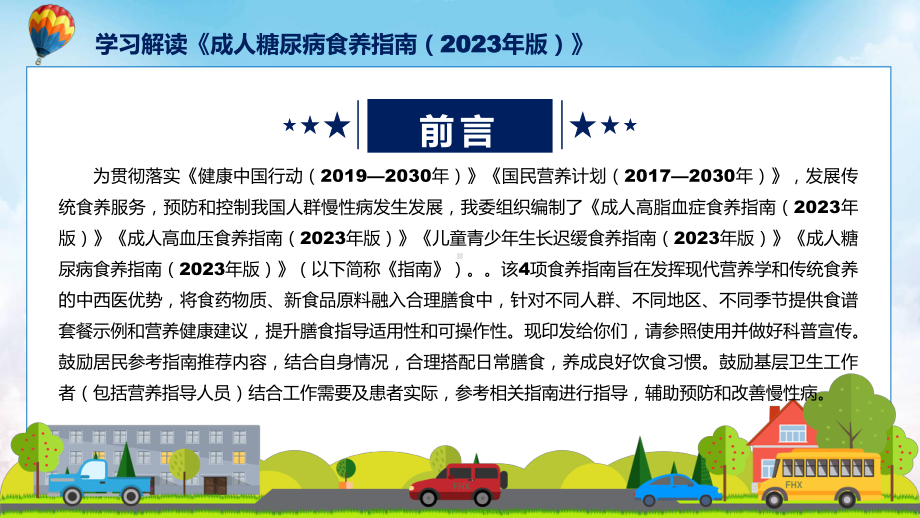 学习解读《成人糖尿病食养指南（2023年版）》

前言

为贯彻落实《健康中国行动（2019—2030年）》《国民营养计划（2017—2030年）》，发展传统食养服务，预防和控制我国人群慢性病发生发展，我委组织编制了《成人高脂血症食养指南（2023年版）》《成人高血压食养指南（2023年版）》《儿童青少年生长迟缓食养指南（2023年版）》《成人糖尿病食养指南（2023年版）》（以下简称《指南》）。。该4项食养指南旨在发挥现代营养学和传统食养的中西医优势，将食药物质、新食品原料融入合理膳食中，针对不同人群、不同地区、不同季节提供食谱套餐示例和营养健康建议，提升膳食指导适用性和可操作性。现印发给你们，请参照使用并做好科普宣传。鼓励居民参考指南推荐内容，结合自身情况，合理搭配日常膳食，养成良好饮食习惯。鼓励基层卫生工作者（包括营养指导人员）结合工作需要及患者实际，参考相关指南进行指导，辅助预防和改善慢性病。

FHX

FHX